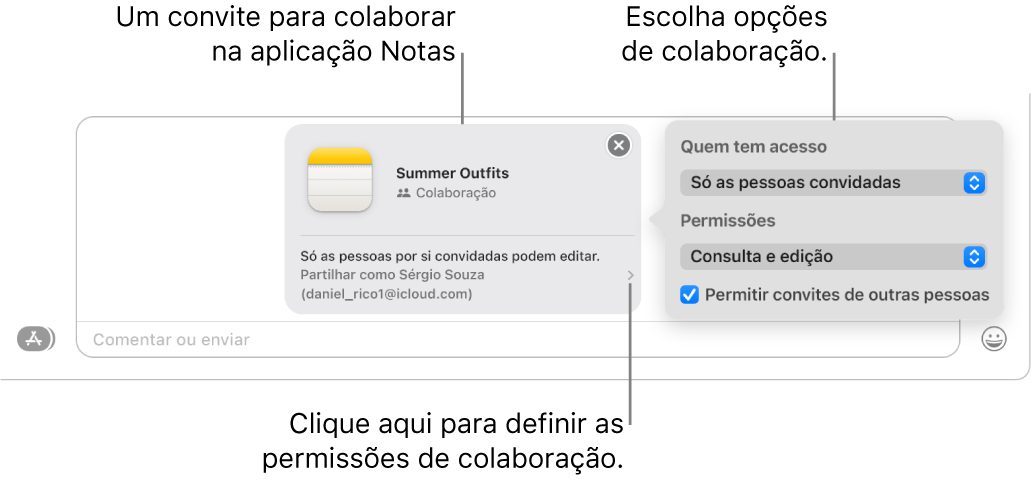 Um convite para colaborar na aplicação Notas

Escolha opções de colaboração.

Summer Outfits
Colaboração

Só as pessoas por si convidadas podem editar.
Partilhar como Sérgio Souza (daniel_rico1@icloud.com)

Quem tem acesso
Só as pessoas convidadas
Permissões
Consulta e edição
Permitir convites de outras pessoas

Comentar ou enviar

Clique aqui para definir as permissões de colaboração.